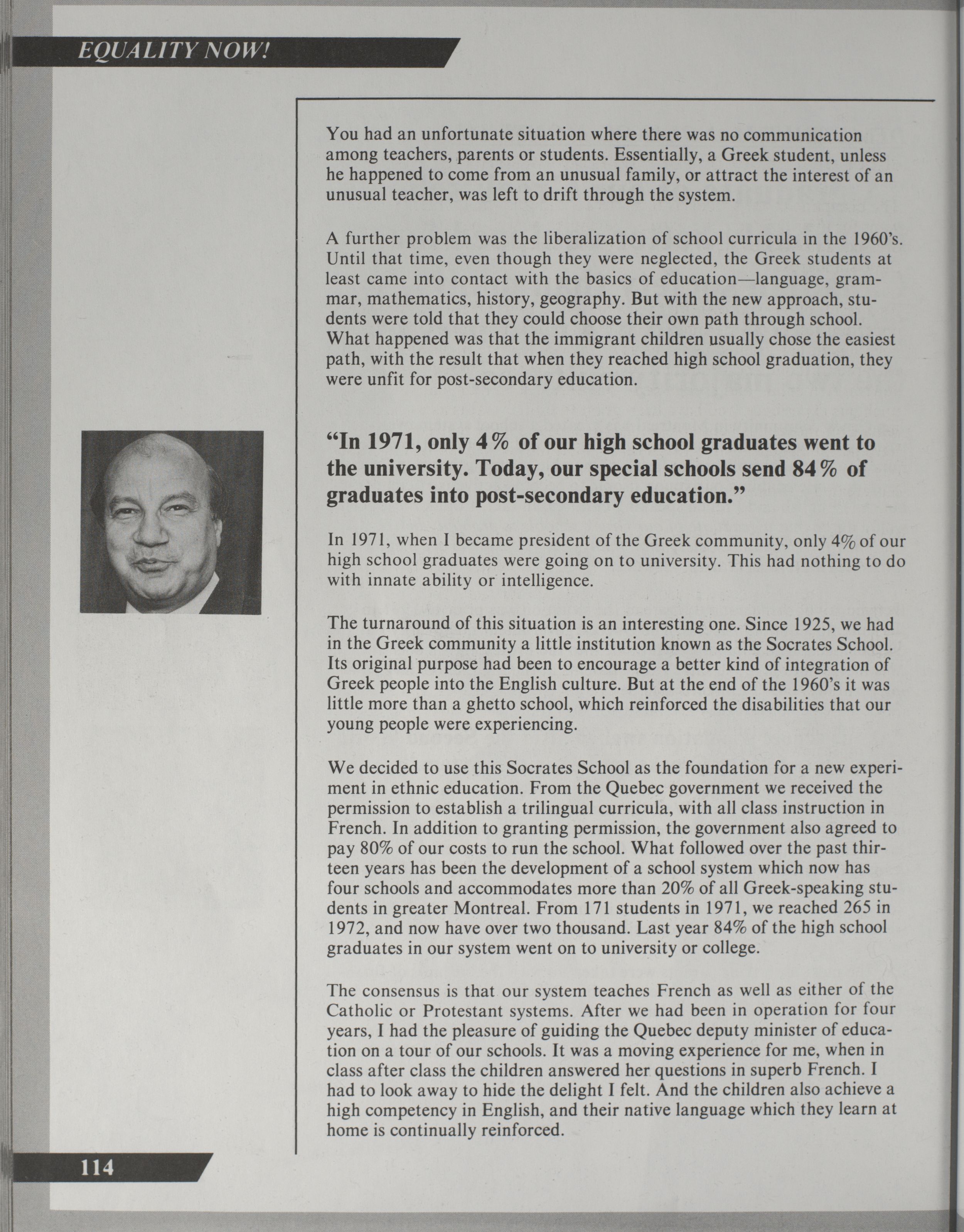 EQUALITY NOW!

You had an unfortunate situation where there was no communication among teachers, parents or students. Essentially, a Greek student, unless he happened to come from an unusual family, or attract the interest of an unusual teacher, was left to drift through the system.

A further problem was the liberalization of school curricula in the 1960's. Until that time, even though they were neglected, the Greek students at least came into contact with the basics of education—language, grammar, mathematics, history, geography. But with the new approach, students were told that they could choose their own path through school. What happened was that the immigrant children usually chose the easiest path, with the result that when they reached high school graduation, they were unfit for post-secondary education.

"In 1971, only 4% of our high school graduates went to the university. Today, our special schools send 84% of graduates into post-secondary education."

In 1971, when I became president of the Greek community, only 4% of our high school graduates were going on to university. This had nothing to do with innate ability or intelligence.

The turnaround of this situation is an interesting one. Since 1925, we had in the Greek community a little institution known as the Socrates School. Its original purpose had been to encourage a better kind of integration of Greek people into the English culture. But at the end of the 1960's it was little more than a ghetto school, which reinforced the disabilities that our young people were experiencing.

We decided to use this Socrates School as the foundation for a new experiment in ethnic education. From the Quebec government we received the permission to establish a trilingual curricula, with all class instruction in French. In addition to granting permission, the government also agreed to pay 80% of our costs to run the school. What followed over the past thirteen years has been the development of a school system which now has four schools and accommodates more than 20% of all Greek-speaking students in greater Montreal. From 171 students in 1971, we reached 265 in 1972, and now have over two thousand. Last year 84% of the high school graduates in our system went on to university or college.

The consensus is that our system teaches French as well as either of the Catholic or Protestant systems. After we had been in operation for four years, I had the pleasure of guiding the Quebec deputy minister of education on a tour of our schools. It was a moving experience for me, when in class after class the children answered her questions in superb French. I had to look away to hide the delight I felt. And the children also achieve a high competency in English, and their native language which they learn at home is continually reinforced.

114